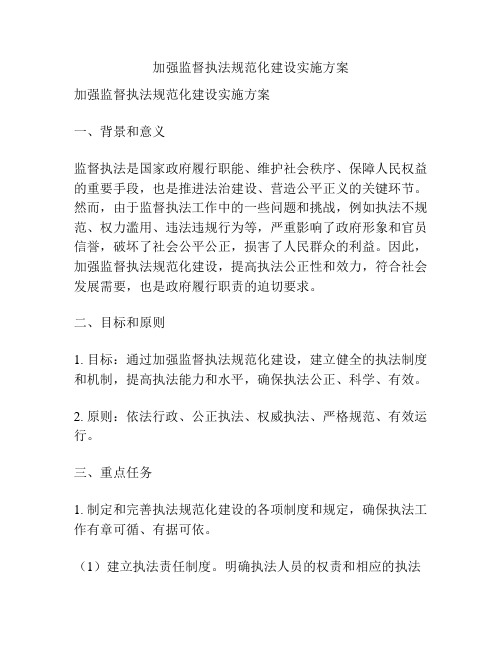 加强监督执法规范化建设实施方案

加强监督执法规范化建设实施方案

一、背景和意义

监督执法是国家政府履行职能、维护社会秩序、保障人民权益的重要手段，也是推进法治建设、营造公平正义的关键环节。然而，由于监督执法工作中的一些问题和挑战，例如执法不规范、权力滥用、违法违规行为等，严重影响了政府形象和官员信誉，破坏了社会公平公正，损害了人民群众的利益。因此，加强监督执法规范化建设，提高执法公正性和效力，符合社会发展需要，也是政府履行职责的迫切要求。

二、目标和原则

1. 目标：通过加强监督执法规范化建设，建立健全的执法制度和机制，提高执法能力和水平，确保执法公正、科学、有效。

2. 原则：依法行政、公正执法、权威执法、严格规范、有效运行。

三、重点任务

1. 制定和完善执法规范化建设的各项制度和规定，确保执法工作有章可循、有据可依。

（1）建立执法责任制度。明确执法人员的权责和相应的执法